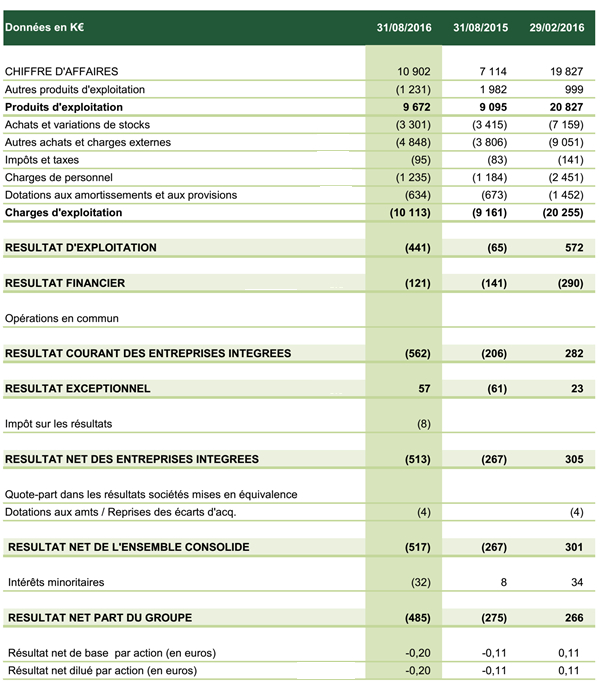 | Données en K€ | 31/08/2016 | 31/08/2015 | 29/02/2016 |
|---|---|---|---|
| CHIFFRE D'AFFAIRES | 10 902 | 7 114 | 19 827 |
| Autres produits d'exploitation | (1 231) | 1 982 | 999 |
| **Produits d'exploitation** | **9 672** | **9 095** | **20 827** |
| Achats et variations de stocks | (3 301) | (3 415) | (7 159) |
| Autres achats et charges externes | (4 848) | (3 806) | (9 051) |
| Impôts et taxes | (95) | (83) | (141) |
| Charges de personnel | (1 235) | (1 184) | (2 451) |
| Dotations aux amortissements et aux provisions | (634) | (673) | (1 452) |
| **Charges d'exploitation** | **(10 113)** | **(9 161)** | **(20 255)** |
| **RESULTAT D'EXPLOITATION** | **(441)** | **(65)** | **572** |
| **RESULTAT FINANCIER** | **(121)** | **(141)** | **(290)** |
| Opérations en commun | | | |
| **RESULTAT COURANT DES ENTREPRISES INTEGREES** | **(562)** | **(206)** | **282** |
| **RESULTAT EXCEPTIONNEL** | **57** | **(61)** | **23** |
| Impôt sur les résultats | (8) | | |
| **RESULTAT NET DES ENTREPRISES INTEGREES** | **(513)** | **(267)** | **305** |
| Quote-part dans les résultats sociétés mises en équivalence | | | |
| Dotations aux amts / Reprises des écarts d'acq. | (4) | | (4) |
| **RESULTAT NET DE L'ENSEMBLE CONSOLIDE** | **(517)** | **(267)** | **301** |
| Intérêts minoritaires | (32) | 8 | 34 |
| **RESULTAT NET PART DU GROUPE** | **(485)** | **(275)** | **266** |
| Résultat net de base par action (en euros) | -0,20 | -0,11 | 0,11 |
| Résultat net dilué par action (en euros) | -0,20 | -0,11 | 0,11 |